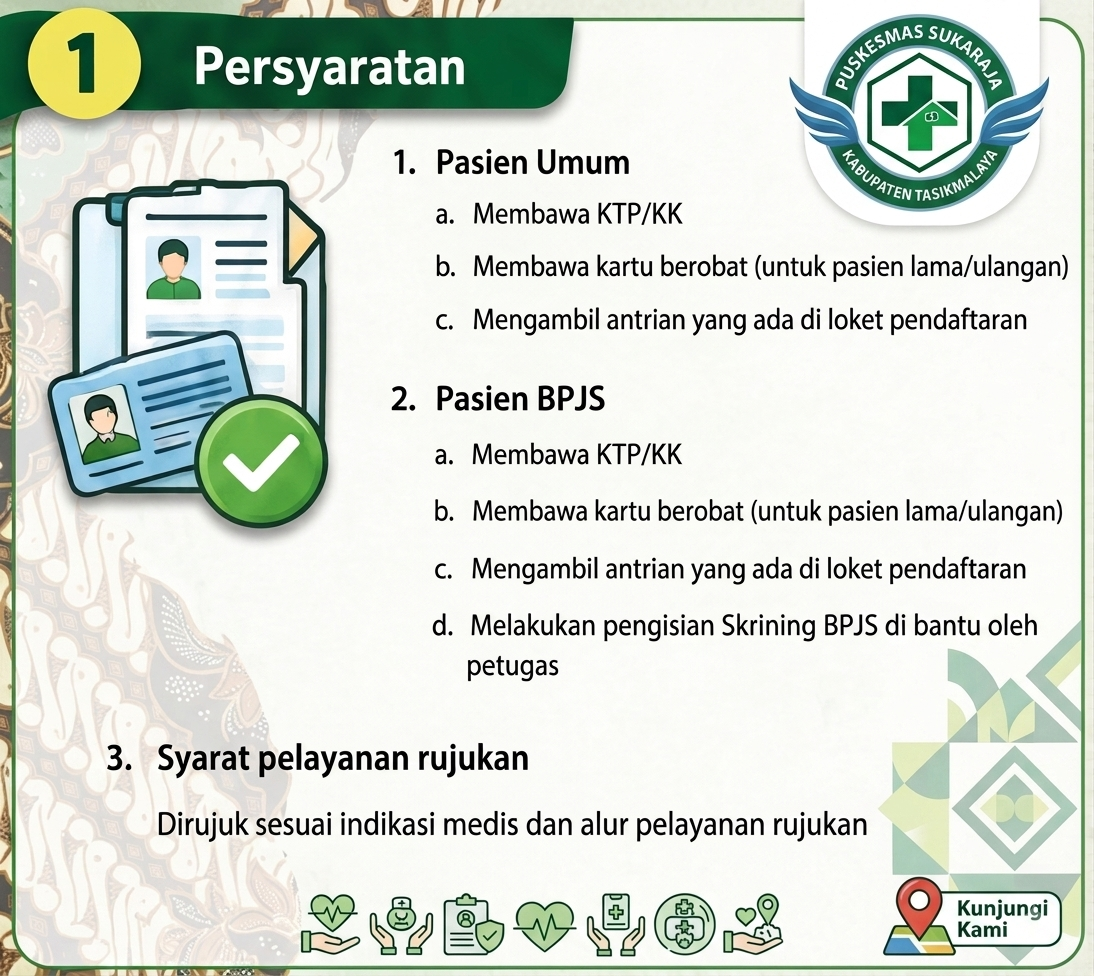 1 Persyaratan

PUSKESMAS SUKARAJA
KABUPATEN TASIKMALAYA

1. Pasien Umum
a. Membawa KTP/KK
b. Membawa kartu berobat (untuk pasien lama/ulangan)
c. Mengambil antrian yang ada di loket pendaftaran

2. Pasien BPJS
a. Membawa KTP/KK
b. Membawa kartu berobat (untuk pasien lama/ulangan)
c. Mengambil antrian yang ada di loket pendaftaran
d. Melakukan pengisian Skrining BPJS di bantu oleh petugas

3. Syarat pelayanan rujukan

Dirujuk sesuai indikasi medis dan alur pelayanan rujukan

Kunjungi Kami